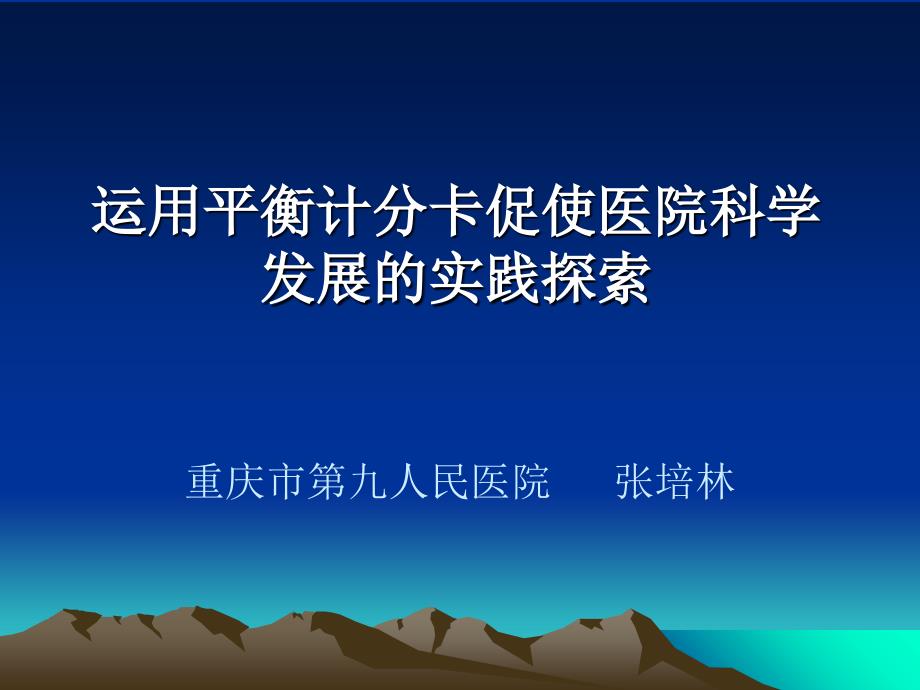 运用平衡计分卡促使医院科学发展的实践探索

重庆市第九人民医院　张培林